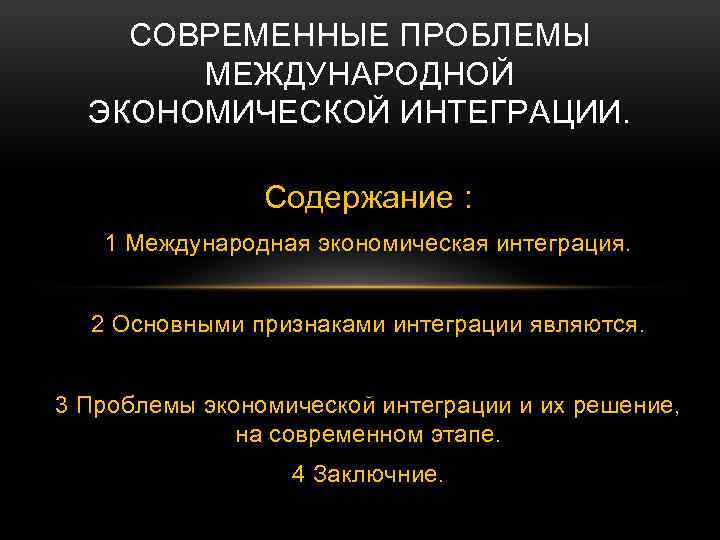 СОВРЕМЕННЫЕ ПРОБЛЕМЫ МЕЖДУНАРОДНОЙ ЭКОНОМИЧЕСКОЙ ИНТЕГРАЦИИ.

Содержание :

1 Международная экономическая интеграция.

2 Основными признаками интеграции являются.

3 Проблемы экономической интеграции и их решение, на современном этапе.

4 Заключние.